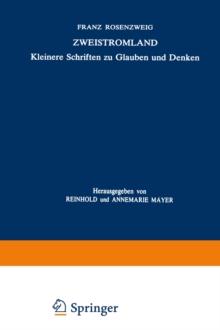 FRANZ ROSENZWEIG

ZWEISTROMLAND

Kleinere Schriften zu Glauben und Denken

Herausgegeben von
REINHOLD und ANNEMARIE MAYER

Springer